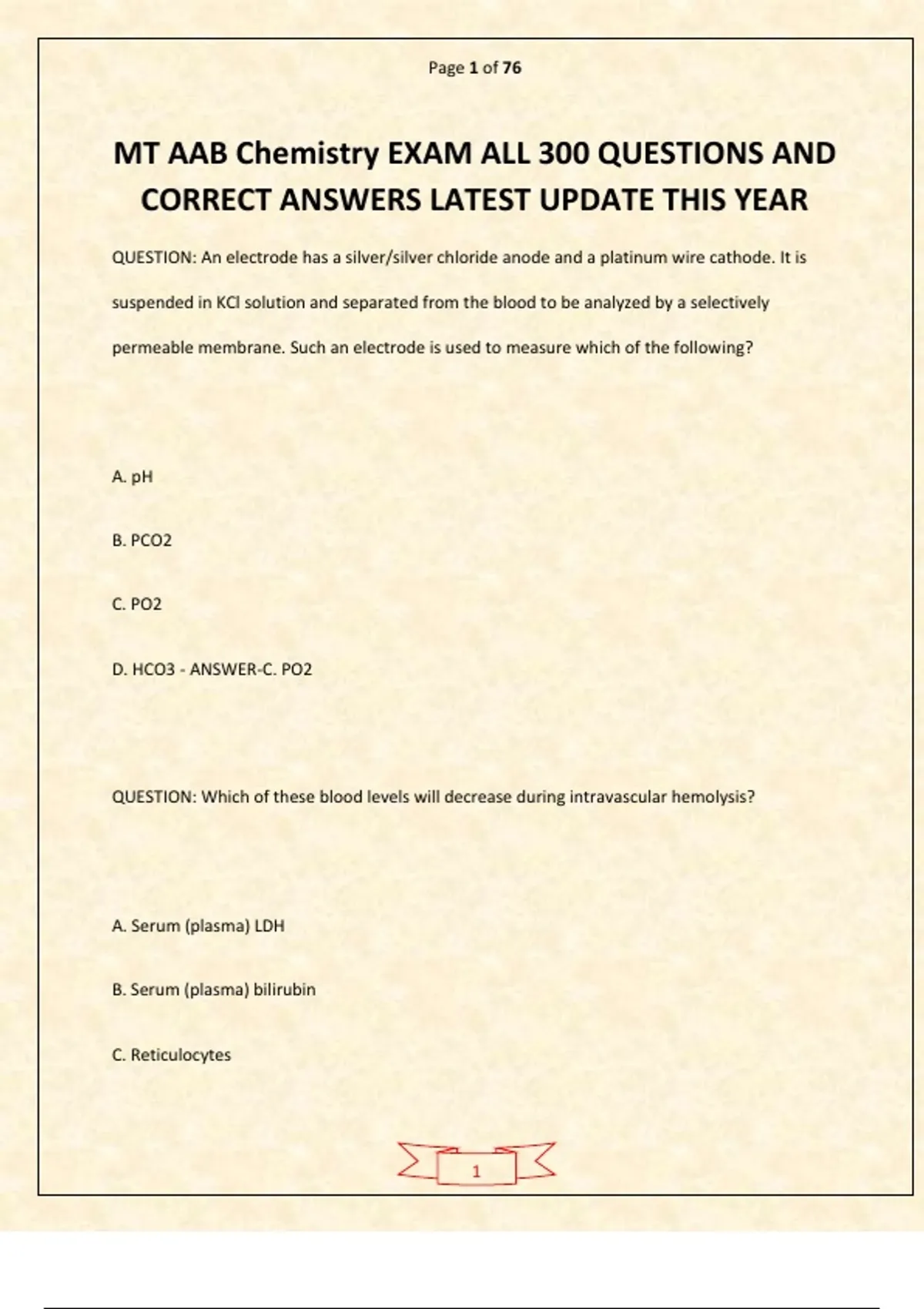 Page 1 of 76

MT AAB Chemistry EXAM ALL 300 QUESTIONS AND CORRECT ANSWERS LATEST UPDATE THIS YEAR

QUESTION: An electrode has a silver/silver chloride anode and a platinum wire cathode. It is suspended in KCl solution and separated from the blood to be analyzed by a selectively permeable membrane. Such an electrode is used to measure which of the following?

A. pH

B. PCO2

C. PO2

D. HCO3 - ANSWER-C. PO2

QUESTION: Which of these blood levels will decrease during intravascular hemolysis?

A. Serum (plasma) LDH

B. Serum (plasma) bilirubin

C. Reticulocytes

1